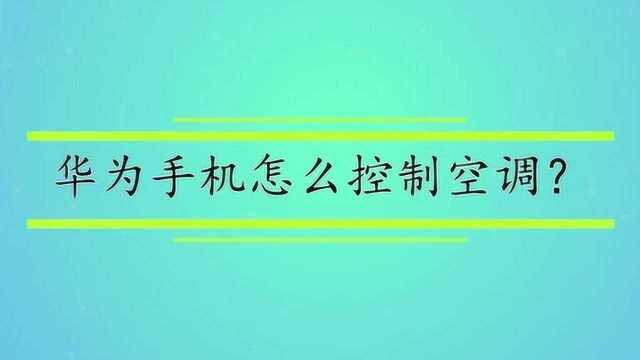 华为手机怎么控制空调?